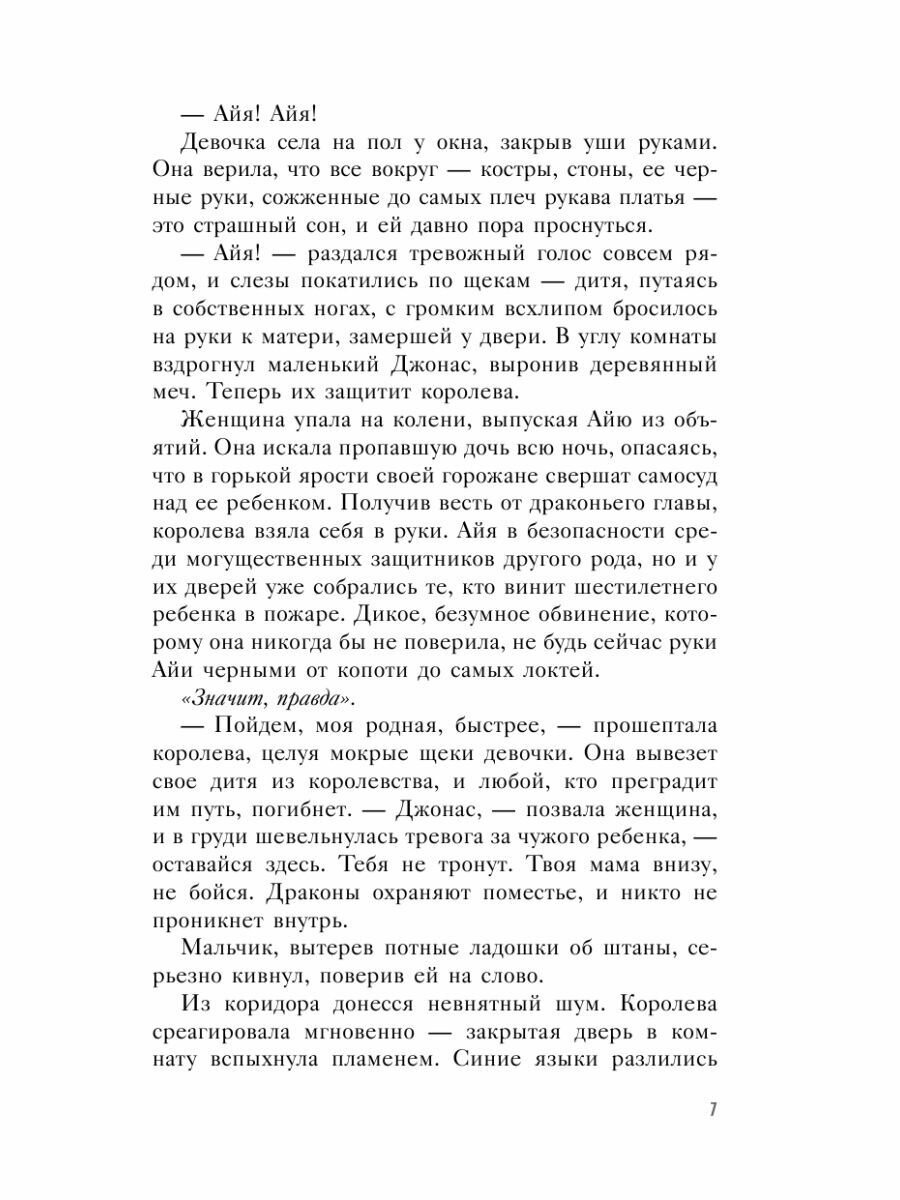 — Айя! Айя!

Девочка села на пол у окна, закрыв уши руками. Она верила, что все вокруг — костры, стоны, ее черные руки, сожженные до самых плеч рукава платья — это страшный сон, и ей давно пора проснуться.

— Айя! — раздался тревожный голос совсем рядом, и слезы покатились по щекам — дитя, путаясь в собственных ногах, с громким всхлипом бросилось на руки к матери, замершей у двери. В углу комнаты вздрогнул маленький Джонас, выронив деревянный меч. Теперь их защитит королева.

Женщина упала на колени, выпуская Айю из объятий. Она искала пропавшую дочь всю ночь, опасаясь, что в горькой ярости своей горожане свершат самосуд над ее ребенком. Получив весть от драконьего главы, королева взяла себя в руки. Айя в безопасности среди могущественных защитников другого рода, но и у их дверей уже собрались те, кто винит шестилетнего ребенка в пожаре. Дикое, безумное обвинение, которому она никогда бы не поверила, не будь сейчас руки Айи черными от копоти до самых локтей.

«Значит, правда».

— Пойдем, моя родная, быстрее, — прошептала королева, целуя мокрые щеки девочки. Она вывезет свое дитя из королевства, и любой, кто преградит им путь, погибнет. — Джонас, — позвала женщина, и в груди шевельнулась тревога за чужого ребенка, — оставайся здесь. Тебя не тронут. Твоя мама внизу, не бойся. Драконы охраняют поместье, и никто не проникнет внутрь.

Мальчик, вытерев потные ладошки об штаны, серьезно кивнул, поверив ей на слово.

Из коридора донесся невнятный шум. Королева среагировала мгновенно — закрытая дверь в комнату вспыхнула пламенем. Синие языки разлились

7